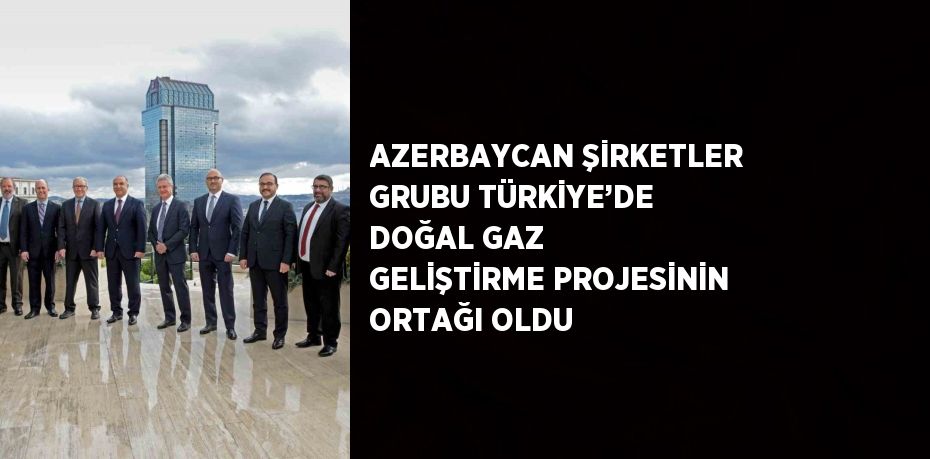 AZERBAYCAN ŞİRKETLER GRUBU TÜRKİYE'DE DOĞAL GAZ GELİŞTİRME PROJESİNİN ORTAĞI OLDU